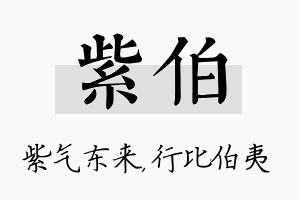 紫伯

紫气东来,行比伯夷